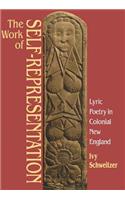 The Work of SELF-REPRESENTATION

Lyric Poetry in Colonial New England

Ivy Schweitzer